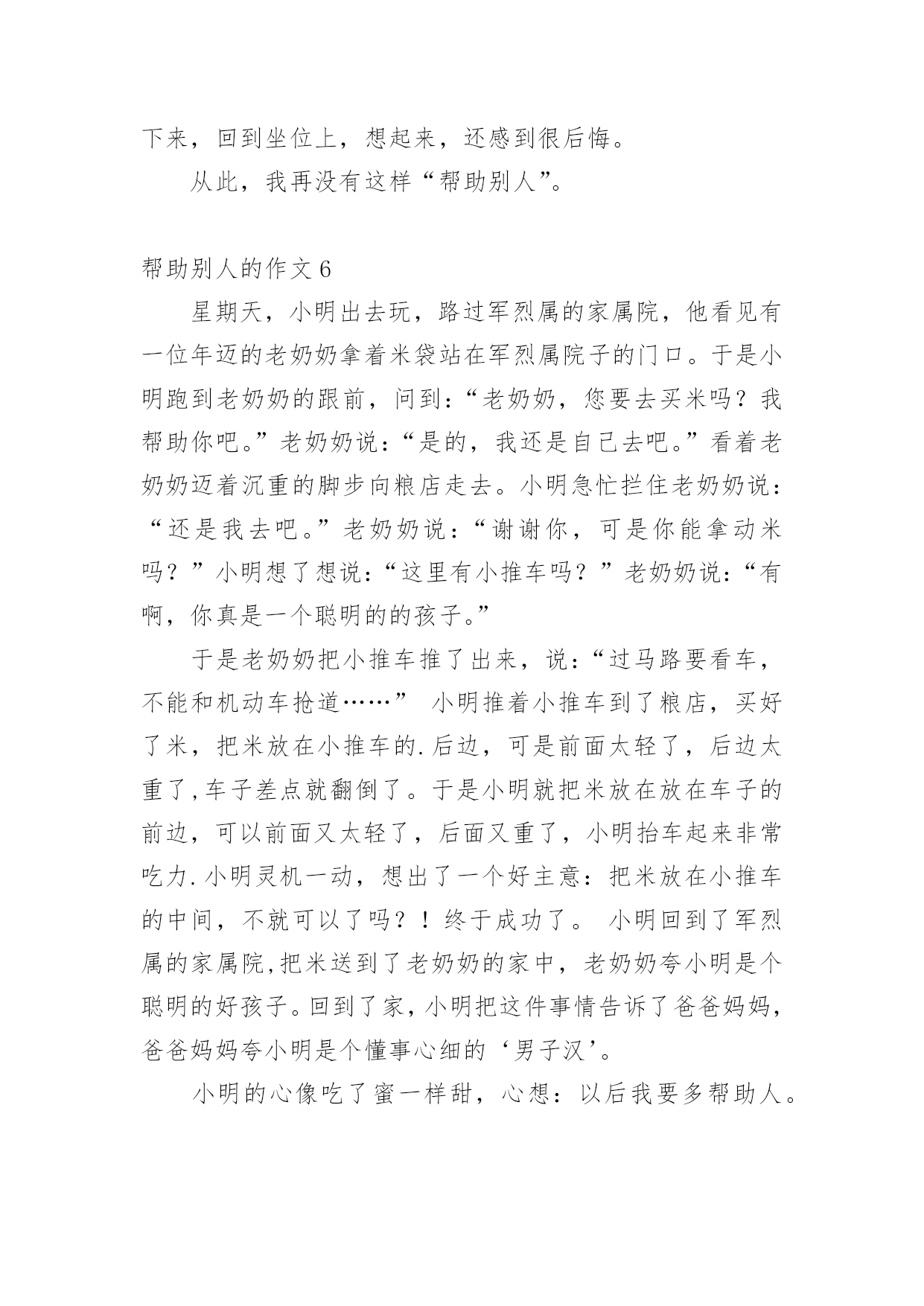 下来，回到坐位上，想起来，还感到很后悔。

从此，我再没有这样“帮助别人”。

帮助别人的作文 6

星期天，小明出去玩，路过军烈属的家属院，他看见有一位年迈的老奶奶拿着米袋站在军烈属院子的门口。于是小明跑到老奶奶的跟前，问到：“老奶奶，您要去买米吗？我帮助你吧。”老奶奶说：“是的，我还是自己去吧。”看着老奶奶迈着沉重的脚步向粮店走去。小明急忙拦住老奶奶说：“还是我去吧。”老奶奶说：“谢谢你，可是你能拿动米吗？”小明想了想说：“这里有小推车吗？”老奶奶说：“有啊，你真是一个聪明的的孩子。”

于是老奶奶把小推车推了出来，说：“过马路要看车，不能和机动车抢道……” 小明推着小推车到了粮店，买好了米，把米放在小推车的.后边，可是前面太轻了，后边太重了,车子差点就翻倒了。于是小明就把米放在放在车子的前边，可以前面又太轻了，后面又重了，小明抬车起来非常吃力.小明灵机一动，想出了一个好主意：把米放在小推车的中间，不就可以了吗？！终于成功了。 小明回到了军烈属的家属院,把米送到了老奶奶的家中，老奶奶夸小明是个聪明的好孩子。回到了家，小明把这件事情告诉了爸爸妈妈，爸爸妈妈夸小明是个懂事心细的‘男子汉’。

小明的心像吃了蜜一样甜，心想：以后我要多帮助人。